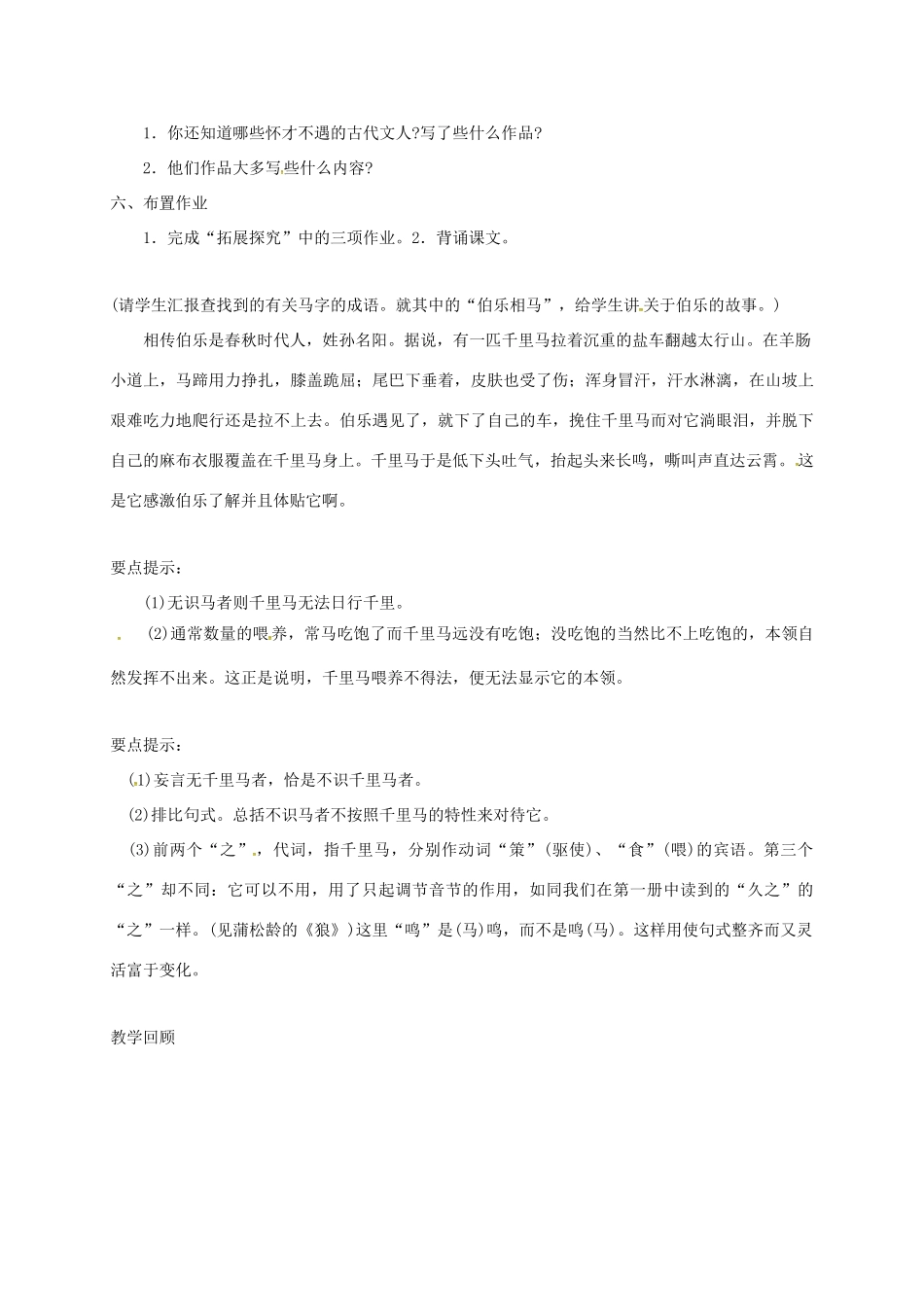 1．你还知道哪些怀才不遇的古代文人?写了些什么作品?

2．他们作品大多写些什么内容?

六、布置作业

1．完成“拓展探究”中的三项作业。2．背诵课文。

(请学生汇报查找到的有关马字的成语。就其中的“伯乐相马”，给学生讲关于伯乐的故事。)

相传伯乐是春秋时代人，姓孙名阳。据说，有一匹千里马拉着沉重的盐车翻越太行山。在羊肠小道上，马蹄用力挣扎，膝盖跪屈；尾巴下垂着，皮肤也受了伤；浑身冒汗，汗水淋漓，在山坡上艰难吃力地爬行还是拉不上去。伯乐遇见了，就下了自己的车，挽住千里马而对它淌眼泪，并脱下自己的麻布衣服覆盖在千里马身上。千里马于是低下头吐气，抬起头来长鸣，嘶叫声直达云霄。这是它感激伯乐了解并且体贴它啊。

要点提示：

(1)无识马者则千里马无法日行千里。

(2)通常数量的喂养，常马吃饱了而千里马远没有吃饱；没吃饱的当然比不上吃饱的，本领自然发挥不出来。这正是说明，千里马喂养不得法，便无法显示它的本领。

要点提示：

(1)妄言无千里马者，恰是不识千里马者。

(2)排比句式。总括不识马者不按照千里马的特性来对待它。

(3)前两个“之”，代词，指千里马，分别作动词“策”(驱使)、“食”(喂)的宾语。第三个“之”却不同：它可以不用，用了只起调节音节的作用，如同我们在第一册中读到的“久之”的“之”一样。(见蒲松龄的《狼》)这里“鸣”是(马)鸣，而不是鸣(马)。这样用使句式整齐而又灵活富于变化。

教学回顾